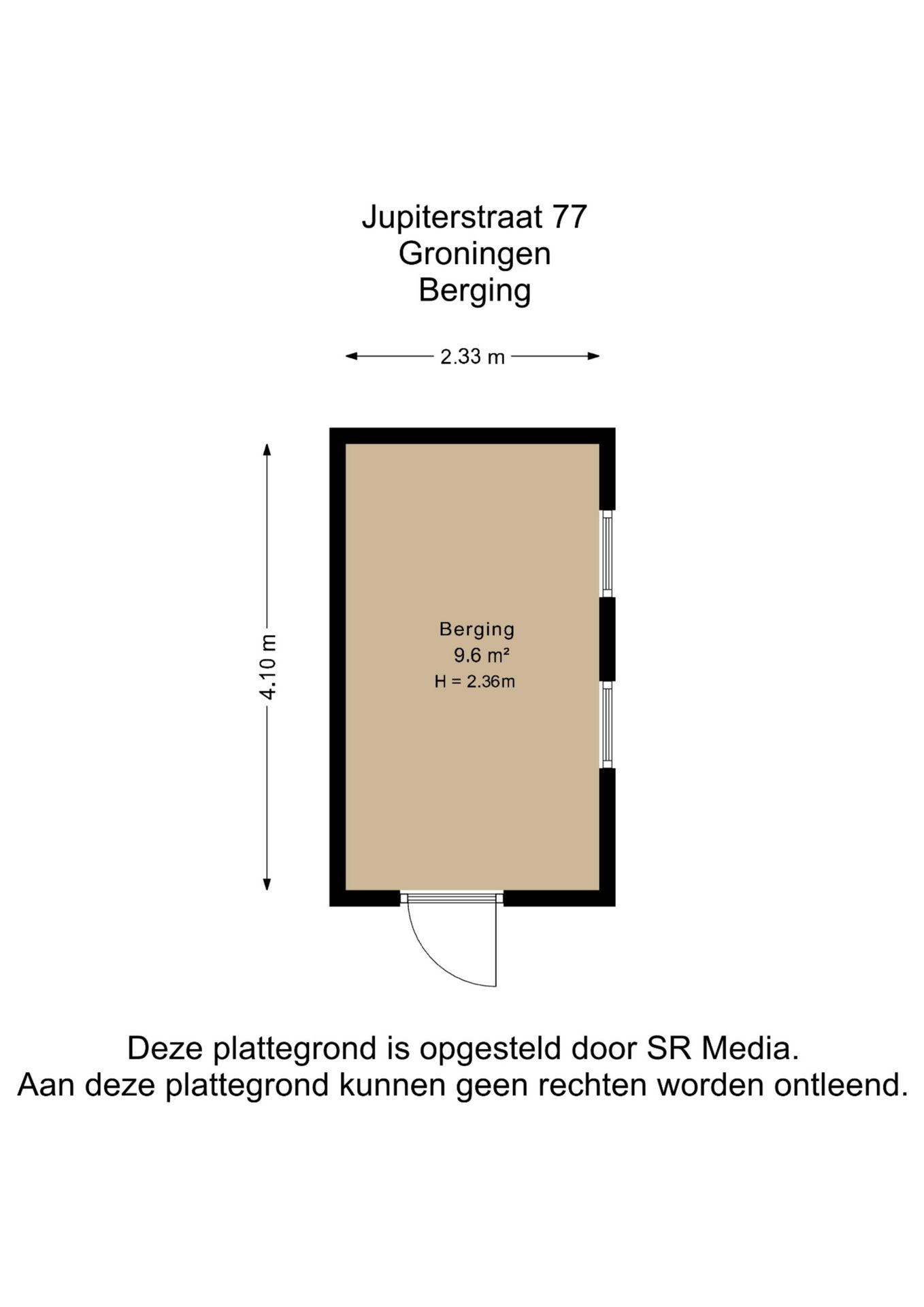 Jupiterstraat 77
Groningen
Berging

2.33 m

4.10 m

Berging
9.6 m²
H = 2.36m

Deze plattegrond is opgesteld door SR Media.
Aan deze plattegrond kunnen geen rechten worden ontleend.